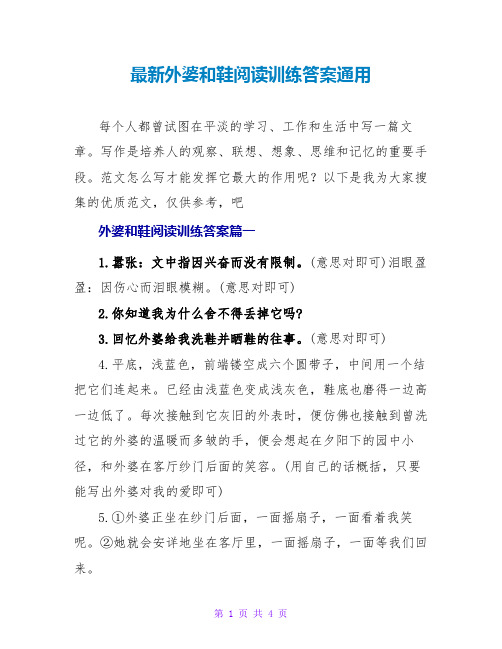 最新外婆和鞋阅读训练答案通用

每个人都曾试图在平淡的学习、工作和生活中写一篇文章。写作是培养人的观察、联想、想象、思维和记忆的重要手段。范文怎么写才能发挥它最大的作用呢？以下是我为大家搜集的优质范文，仅供参考，吧

外婆和鞋阅读训练答案篇一

1.嚣张：文中指因兴奋而没有限制。(意思对即可)泪眼盈盈：因伤心而泪眼模糊。(意思对即可)

2.你知道我为什么舍不得丢掉它吗?

3.回忆外婆给我洗鞋并晒鞋的往事。(意思对即可)

4.平底，浅蓝色，前端镂空成六个圆带子，中间用一个结把它们连起来。已经由浅蓝色变成浅灰色，鞋底也磨得一边高一边低了。每次接触到它灰旧的外表时，便仿佛也接触到曾洗过它的外婆的温暖而多皱的手，便会想起在夕阳下的园中小径，和外婆在客厅纱门后面的笑容。(用自己的话概括，只要能写出外婆对我的爱即可)

5.①外婆正坐在纱门后面，一面摇扇子，一面看着我笑呢。②她就会安详地坐在客厅里，一面摇扇子，一面等我们回来。

第 1 页 共 4 页